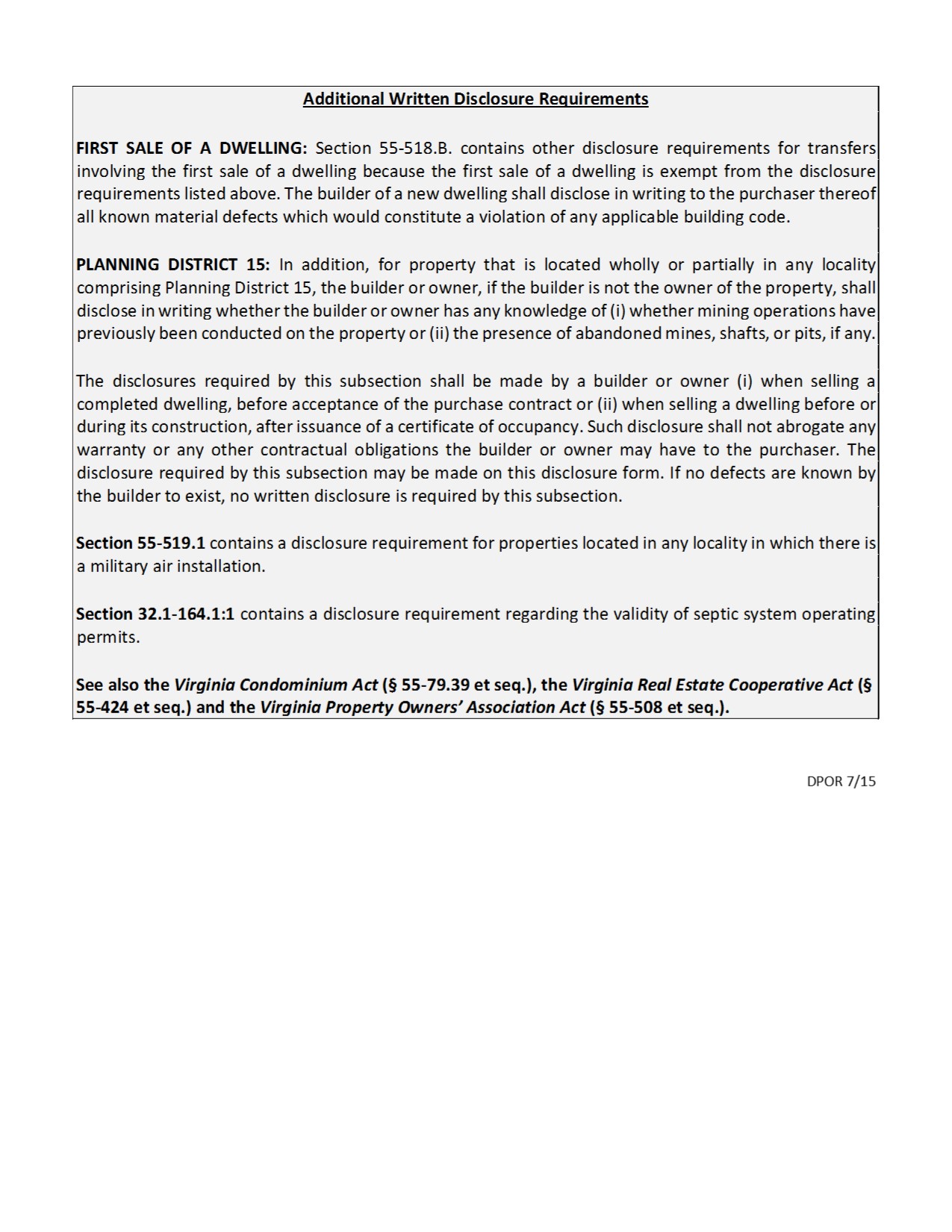 Additional Written Disclosure Requirements

FIRST SALE OF A DWELLING: Section 55-518.B. contains other disclosure requirements for transfers involving the first sale of a dwelling because the first sale of a dwelling is exempt from the disclosure requirements listed above. The builder of a new dwelling shall disclose in writing to the purchaser thereof all known material defects which would constitute a violation of any applicable building code.

PLANNING DISTRICT 15: In addition, for property that is located wholly or partially in any locality comprising Planning District 15, the builder or owner, if the builder is not the owner of the property, shall disclose in writing whether the builder or owner has any knowledge of (i) whether mining operations have previously been conducted on the property or (ii) the presence of abandoned mines, shafts, or pits, if any.

The disclosures required by this subsection shall be made by a builder or owner (i) when selling a completed dwelling, before acceptance of the purchase contract or (ii) when selling a dwelling before or during its construction, after issuance of a certificate of occupancy. Such disclosure shall not abrogate any warranty or any other contractual obligations the builder or owner may have to the purchaser. The disclosure required by this subsection may be made on this disclosure form. If no defects are known by the builder to exist, no written disclosure is required by this subsection.

Section 55-519.1 contains a disclosure requirement for properties located in any locality in which there is a military air installation.

Section 32.1-164.1:1 contains a disclosure requirement regarding the validity of septic system operating permits.

See also the Virginia Condominium Act (§ 55-79.39 et seq.), the Virginia Real Estate Cooperative Act (§ 55-424 et seq.) and the Virginia Property Owners' Association Act (§ 55-508 et seq.).

DPOR 7/15